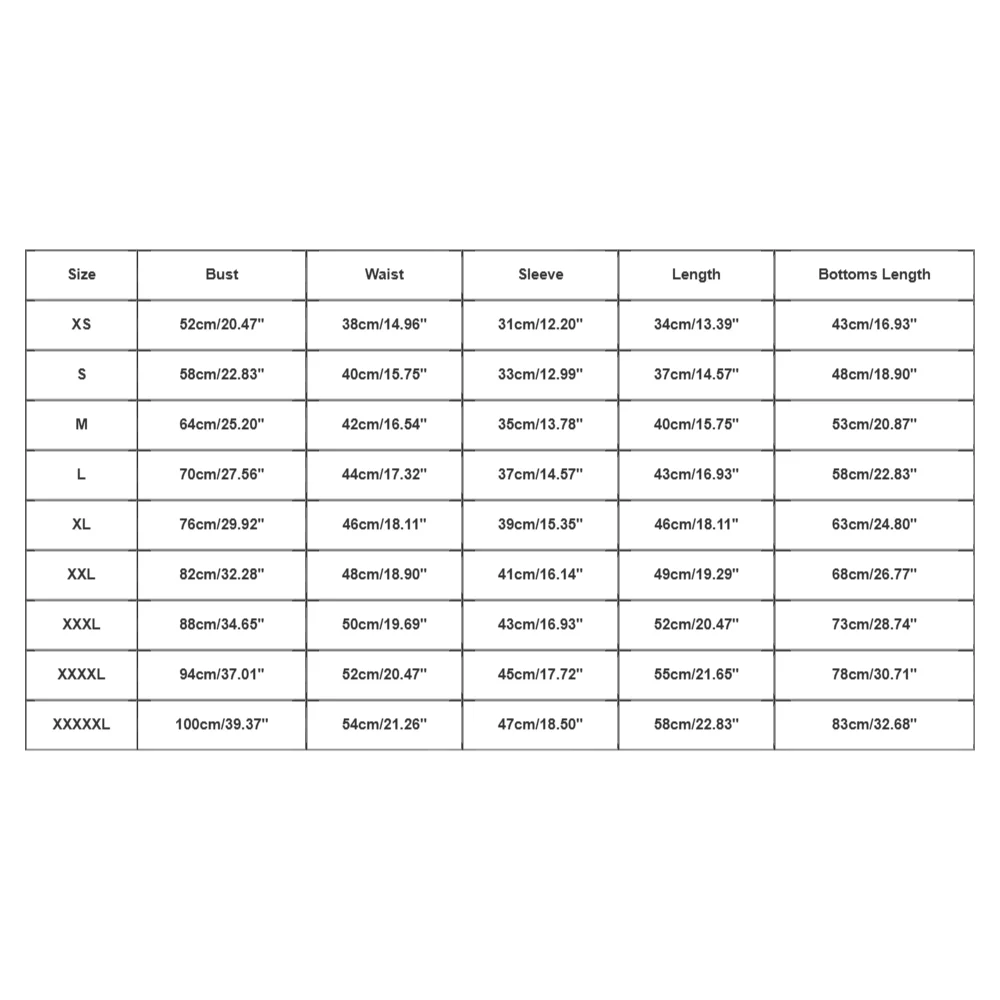 | Size | Bust | Waist | Sleeve | Length | Bottoms Length |
|---|---|---|---|---|---|
| XS | 52cm/20.47'' | 38cm/14.96'' | 31cm/12.20'' | 34cm/13.39'' | 43cm/16.93'' |
| S | 58cm/22.83'' | 40cm/15.75'' | 33cm/12.99'' | 37cm/14.57'' | 48cm/18.90'' |
| M | 64cm/25.20'' | 42cm/16.54'' | 35cm/13.78'' | 40cm/15.75'' | 53cm/20.87'' |
| L | 70cm/27.56'' | 44cm/17.32'' | 37cm/14.57'' | 43cm/16.93'' | 58cm/22.83'' |
| XL | 76cm/29.92'' | 46cm/18.11'' | 39cm/15.35'' | 46cm/18.11'' | 63cm/24.80'' |
| XXL | 82cm/32.28'' | 48cm/18.90'' | 41cm/16.14'' | 49cm/19.29'' | 68cm/26.77'' |
| XXXL | 88cm/34.65'' | 50cm/19.69'' | 43cm/16.93'' | 52cm/20.47'' | 73cm/28.74'' |
| XXXXL | 94cm/37.01'' | 52cm/20.47'' | 45cm/17.72'' | 55cm/21.65'' | 78cm/30.71'' |
| XXXXXL | 100cm/39.37'' | 54cm/21.26'' | 47cm/18.50'' | 58cm/22.83'' | 83cm/32.68'' |